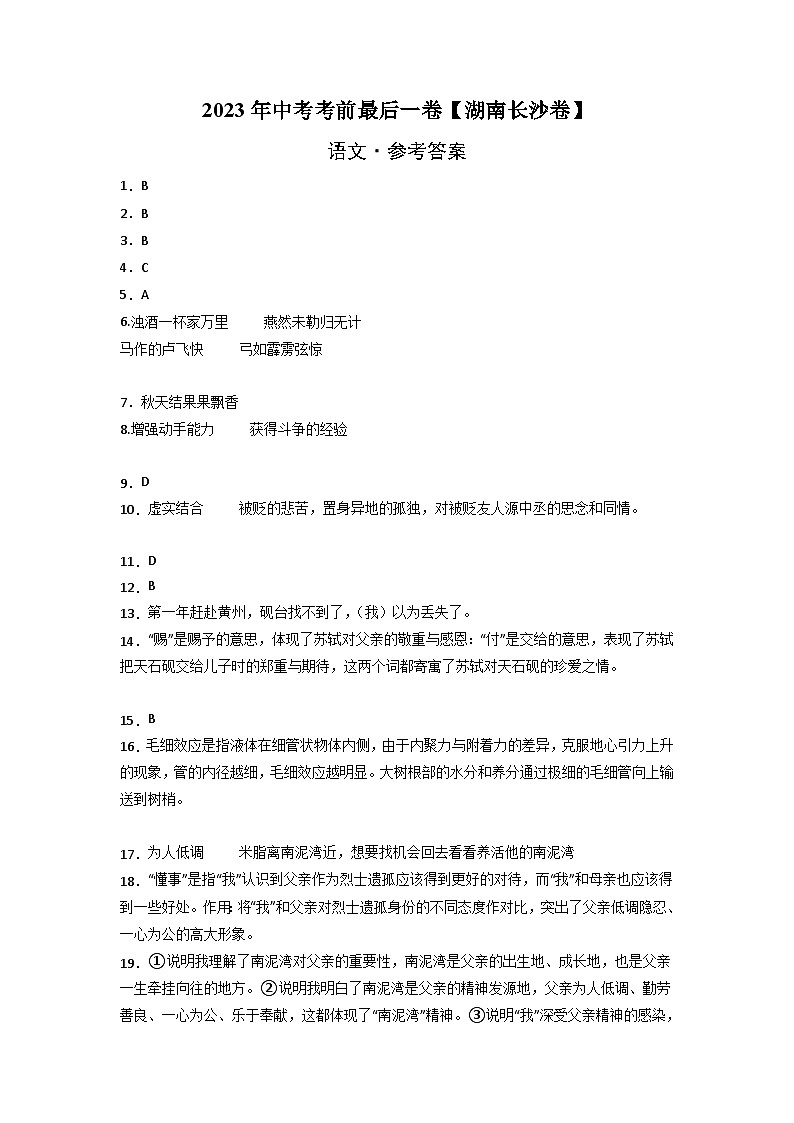 2023 年中考考前最后一卷【湖南长沙卷】

语文·参考答案

1．B
2．B
3．B
4．C
5．A
6.浊酒一杯家万里　　燕然未勒归无计
马作的卢飞快　　弓如霹雳弦惊

7．秋天结果果飘香
8.增强动手能力　　获得斗争的经验

9．D
10．虚实结合　　被贬的悲苦，置身异地的孤独，对被贬友人源中丞的思念和同情。

11．D
12．B
13．第一年赶赴黄州，砚台找不到了，（我）以为丢失了。
14．“赐”是赐予的意思，体现了苏轼对父亲的敬重与感恩；“付”是交给的意思，表现了苏轼把天石砚交给儿子时的郑重与期待，这两个词都寄寓了苏轼对天石砚的珍爱之情。

15．B
16．毛细效应是指液体在细管状物体内侧，由于内聚力与附着力的差异，克服地心引力上升的现象，管的内径越细，毛细效应越明显。大树根部的水分和养分通过极细的毛细管向上输送到树梢。

17．为人低调　　米脂离南泥湾近，想要找机会回去看看养活他的南泥湾
18．“懂事”是指“我”认识到父亲作为烈士遗孤应该得到更好的对待，而“我”和母亲也应该得到一些好处。作用：将“我”和父亲对烈士遗孤身份的不同态度作对比，突出了父亲低调隐忍、一心为公的高大形象。
19．①说明我理解了南泥湾对父亲的重要性，南泥湾是父亲的出生地、成长地，也是父亲一生牵挂向往的地方。②说明我明白了南泥湾是父亲的精神发源地，父亲为人低调、勤劳善良、一心为公、乐于奉献，这都体现了“南泥湾”精神。③说明“我”深受父亲精神的感染，